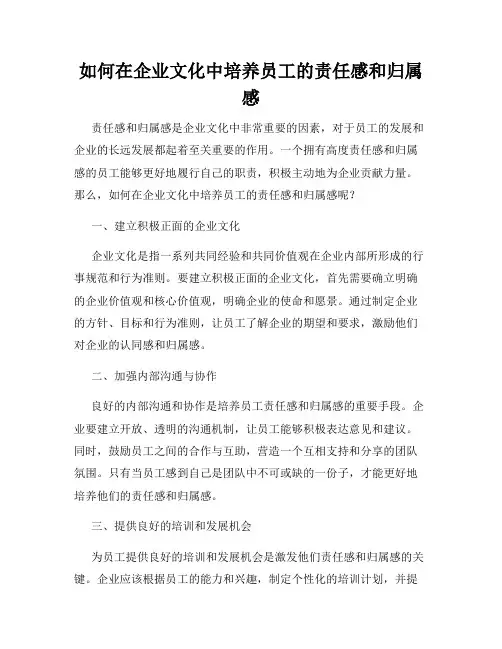 如何在企业文化中培养员工的责任感和归属感

责任感和归属感是企业文化中非常重要的因素，对于员工的发展和企业的长远发展都起着至关重要的作用。一个拥有高度责任感和归属感的员工能够更好地履行自己的职责，积极主动地为企业贡献力量。那么，如何在企业文化中培养员工的责任感和归属感呢？

一、建立积极正面的企业文化

企业文化是指一系列共同经验和共同价值观在企业内部所形成的行事规范和行为准则。要建立积极正面的企业文化，首先需要确立明确的企业价值观和核心价值观，明确企业的使命和愿景。通过制定企业的方针、目标和行为准则，让员工了解企业的期望和要求，激励他们对企业的认同感和归属感。

二、加强内部沟通与协作

良好的内部沟通和协作是培养员工责任感和归属感的重要手段。企业要建立开放、透明的沟通机制，让员工能够积极表达意见和建议。同时，鼓励员工之间的合作与互助，营造一个互相支持和分享的团队氛围。只有当员工感到自己是团队中不可或缺的一份子，才能更好地培养他们的责任感和归属感。

三、提供良好的培训和发展机会

为员工提供良好的培训和发展机会是激发他们责任感和归属感的关键。企业应该根据员工的能力和兴趣，制定个性化的培训计划，并提